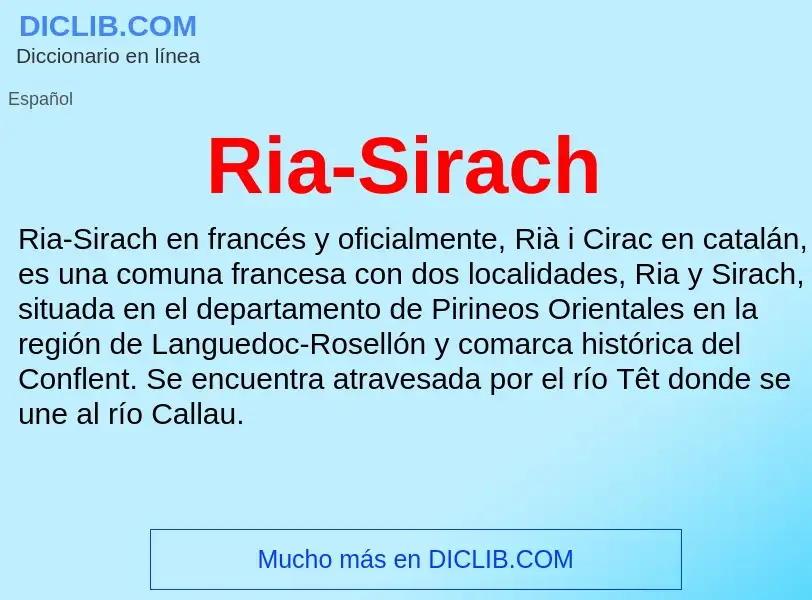 DICLIB.COM
Diccionario en línea

Español

Ria-Sirach

Ria-Sirach en francés y oficialmente, Rià i Cirac en catalán, es una comuna francesa con dos localidades, Ria y Sirach, situada en el departamento de Pirineos Orientales en la región de Languedoc-Rosellón y comarca histórica del Conflent. Se encuentra atravesada por el río Têt donde se une al río Callau.

Mucho más en DICLIB.COM